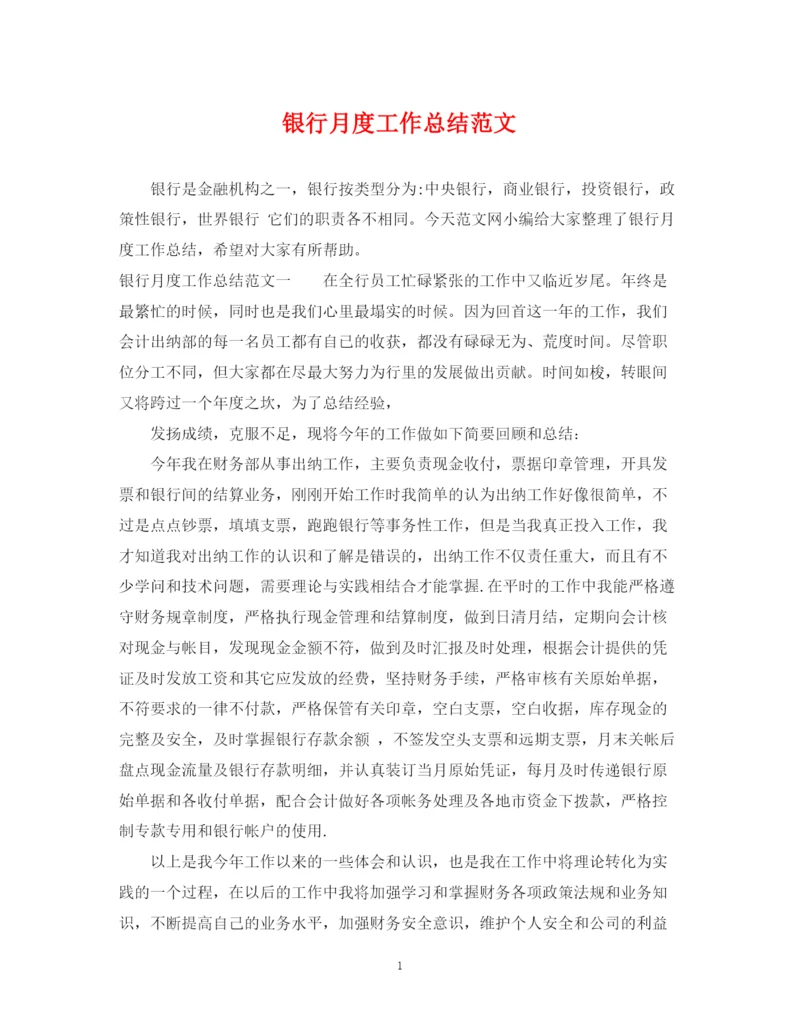 银行月度工作总结范文

银行是金融机构之一，银行按类型分为:中央银行，商业银行，投资银行，政策性银行，世界银行 它们的职责各不相同。今天范文网小编给大家整理了银行月度工作总结，希望对大家有所帮助。

银行月度工作总结范文一　　在全行员工忙碌紧张的工作中又临近岁尾。年终是最繁忙的时候，同时也是我们心里最塌实的时候。因为回首这一年的工作，我们会计出纳部的每一名员工都有自己的收获，都没有碌碌无为、荒度时间。尽管职位分工不同，但大家都在尽最大努力为行里的发展做出贡献。时间如梭，转眼间又将跨过一个年度之坎，为了总结经验，

发扬成绩，克服不足，现将今年的工作做如下简要回顾和总结:

今年我在财务部从事出纳工作，主要负责现金收付，票据印章管理，开具发票和银行间的结算业务，刚刚开始工作时我简单的认为出纳工作好像很简单，不过是点点钞票，填填支票，跑跑银行等事务性工作，但是当我真正投入工作，我才知道我对出纳工作的认识和了解是错误的，出纳工作不仅责任重大，而且有不少学问和技术问题，需要理论与实践相结合才能掌握.在平时的工作中我能严格遵守财务规章制度，严格执行现金管理和结算制度，做到日清月结，定期向会计核对现金与帐目，发现现金金额不符，做到及时汇报及时处理，根据会计提供的凭证及时发放工资和其它应发放的经费，坚持财务手续，严格审核有关原始单据，不符要求的一律不付款，严格保管有关印章，空白支票，空白收据，库存现金的完整及安全，及时掌握银行存款余额 ，不签发空头支票和远期支票，月末关帐后盘点现金流量及银行存款明细，并认真装订当月原始凭证，每月及时传递银行原始单据和各收付单据，配合会计做好各项帐务处理及各地市资金下拨款，严格控制专款专用和银行帐户的使用.

以上是我今年工作以来的一些体会和认识，也是我在工作中将理论转化为实践的一个过程，在以后的工作中我将加强学习和掌握财务各项政策法规和业务知识，不断提高自己的业务水平，加强财务安全意识，维护个人安全和公司的利益

1